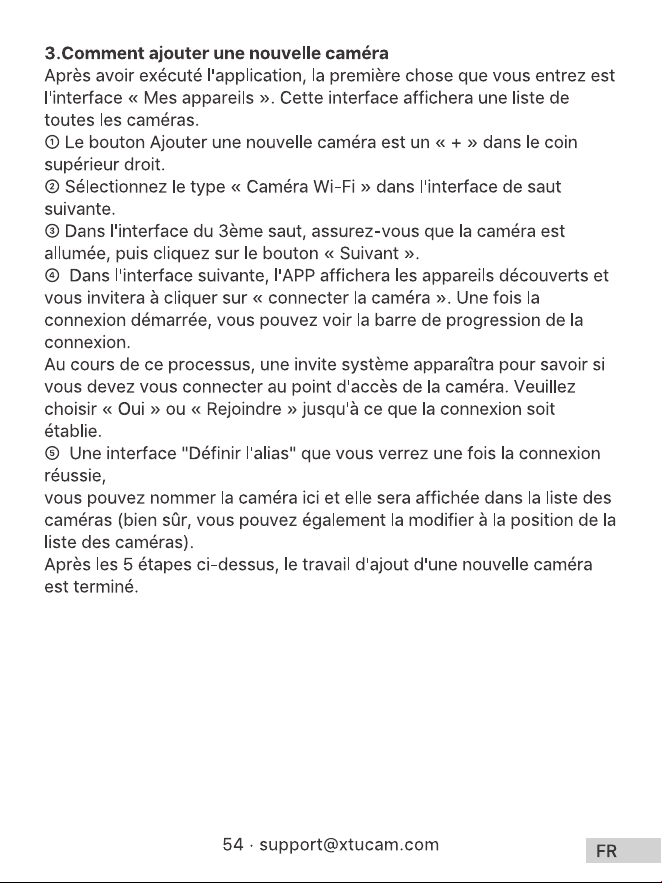 3.Comment ajouter une nouvelle caméra

Après avoir exécuté l'application, la première chose que vous entrez est l'interface « Mes appareils ». Cette interface affichera une liste de toutes les caméras.

① Le bouton Ajouter une nouvelle caméra est un « + » dans le coin supérieur droit.

② Sélectionnez le type « Caméra Wi-Fi » dans l'interface de saut suivante.

③ Dans l'interface du 3ème saut, assurez-vous que la caméra est allumée, puis cliquez sur le bouton « Suivant ».

④ Dans l'interface suivante, l'APP affichera les appareils découverts et vous invitera à cliquer sur « connecter la caméra ». Une fois la connexion démarrée, vous pouvez voir la barre de progression de la connexion.

Au cours de ce processus, une invite système apparaîtra pour savoir si vous devez vous connecter au point d'accès de la caméra. Veuillez choisir « Oui » ou « Rejoindre » jusqu'à ce que la connexion soit établie.

⑤ Une interface "Définir l'alias" que vous verrez une fois la connexion réussie,

vous pouvez nommer la caméra ici et elle sera affichée dans la liste des caméras (bien sûr, vous pouvez également la modifier à la position de la liste des caméras).

Après les 5 étapes ci-dessus, le travail d'ajout d'une nouvelle caméra est terminé.

54 · support@xtucam.com

FR